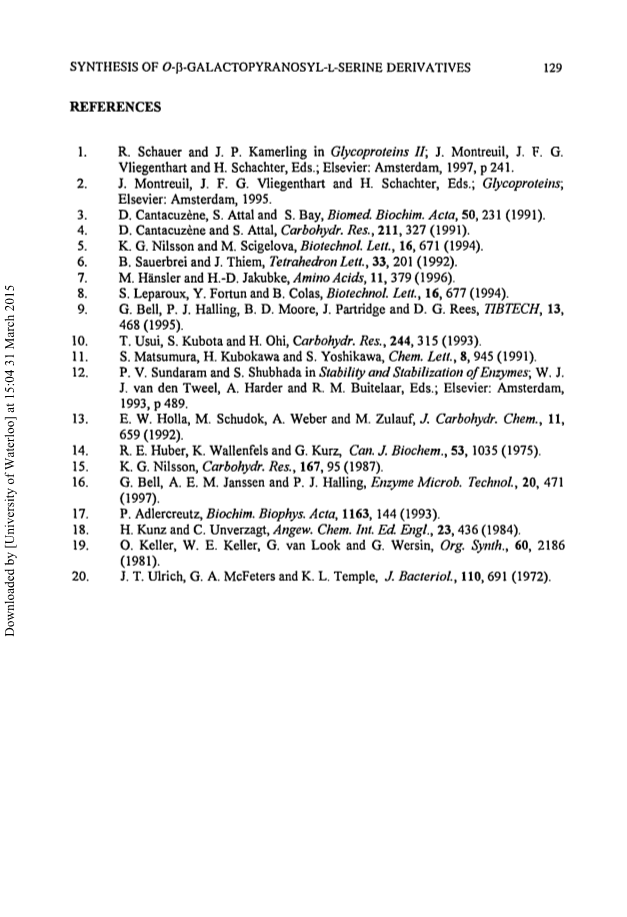 SYNTHESIS OF O-β-GALACTOPYRANOSYL-L-SERINE DERIVATIVES 129

REFERENCES

1. R. Schauer and J. P. Kamerling in Glycoproteins II; J. Montreuil, J. F. G. Vliegenthart and H. Schachter, Eds.; Elsevier: Amsterdam, 1997, p 241.
2. J. Montreuil, J. F. G. Vliegenthart and H. Schachter, Eds.; Glycoproteins; Elsevier: Amsterdam, 1995.
3. D. Cantacuzène, S. Attal and S. Bay, Biomed. Biochim. Acta, 50, 231 (1991).
4. D. Cantacuzène and S. Attal, Carbohydr. Res., 211, 327 (1991).
5. K. G. Nilsson and M. Scigelova, Biotechnol. Lett., 16, 671 (1994).
6. B. Sauerbrei and J. Thiem, Tetrahedron Lett., 33, 201 (1992).
7. M. Hänsler and H.-D. Jakubke, Amino Acids, 11, 379 (1996).
8. S. Leparoux, Y. Fortun and B. Colas, Biotechnol. Lett., 16, 677 (1994).
9. G. Bell, P. J. Halling, B. D. Moore, J. Partridge and D. G. Rees, TIBTECH, 13, 468 (1995).
10. T. Usui, S. Kubota and H. Ohi, Carbohydr. Res., 244, 315 (1993).
11. S. Matsumura, H. Kubokawa and S. Yoshikawa, Chem. Lett., 8, 945 (1991).
12. P. V. Sundaram and S. Shubhada in Stability and Stabilization of Enzymes; W. J. J. van den Tweel, A. Harder and R. M. Buitelaar, Eds.; Elsevier: Amsterdam, 1993, p 489.
13. E. W. Holla, M. Schudok, A. Weber and M. Zulauf, J. Carbohydr. Chem., 11, 659 (1992).
14. R. E. Huber, K. Wallenfels and G. Kurz, Can. J. Biochem., 53, 1035 (1975).
15. K. G. Nilsson, Carbohydr. Res., 167, 95 (1987).
16. G. Bell, A. E. M. Janssen and P. J. Halling, Enzyme Microb. Technol., 20, 471 (1997).
17. P. Adlercreutz, Biochim. Biophys. Acta, 1163, 144 (1993).
18. H. Kunz and C. Unverzagt, Angew. Chem. Int. Ed. Engl., 23, 436 (1984).
19. O. Keller, W. E. Keller, G. van Look and G. Wersin, Org. Synth., 60, 2186 (1981).
20. J. T. Ulrich, G. A. McFeters and K. L. Temple, J. Bacteriol., 110, 691 (1972).

Downloaded by [University of Waterloo] at 15:04 31 March 2015